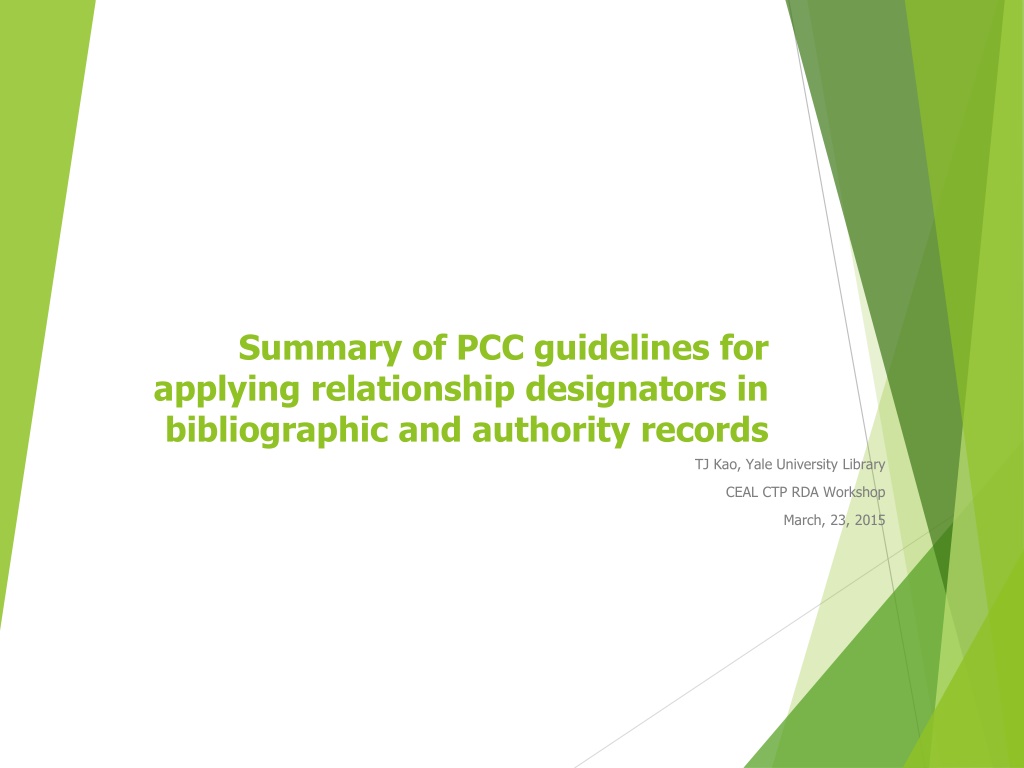 Summary of PCC guidelines for applying relationship designators in bibliographic and authority records

TJ Kao, Yale University Library

CEAL CTP RDA Workshop

March, 23, 2015